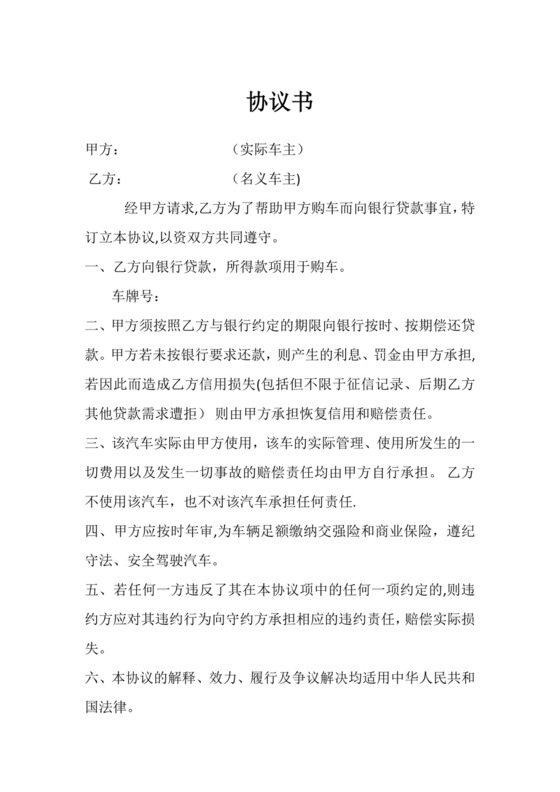 协议书

甲方：　　　　　　（实际车主）

乙方：　　　　　　（名义车主)

经甲方请求,乙方为了帮助甲方购车而向银行贷款事宜,特订立本协议,以资双方共同遵守。

一、乙方向银行贷款，所得款项用于购车。

车牌号：

二、甲方须按照乙方与银行约定的期限向银行按时、按期偿还贷款。甲方若未按银行要求还款，则产生的利息、罚金由甲方承担,若因此而造成乙方信用损失(包括但不限于征信记录、后期乙方其他贷款需求遭拒） 则由甲方承担恢复信用和赔偿责任。

三、该汽车实际由甲方使用，该车的实际管理、使用所发生的一切费用以及发生一切事故的赔偿责任均由甲方自行承担。 乙方不使用该汽车，也不对该汽车承担任何责任.

四、甲方应按时年审,为车辆足额缴纳交强险和商业保险，遵纪守法、安全驾驶汽车。

五、若任何一方违反了其在本协议项中的任何一项约定的,则违约方应对其违约行为向守约方承担相应的违约责任，赔偿实际损失。

六、本协议的解释、效力、履行及争议解决均适用中华人民共和国法律。